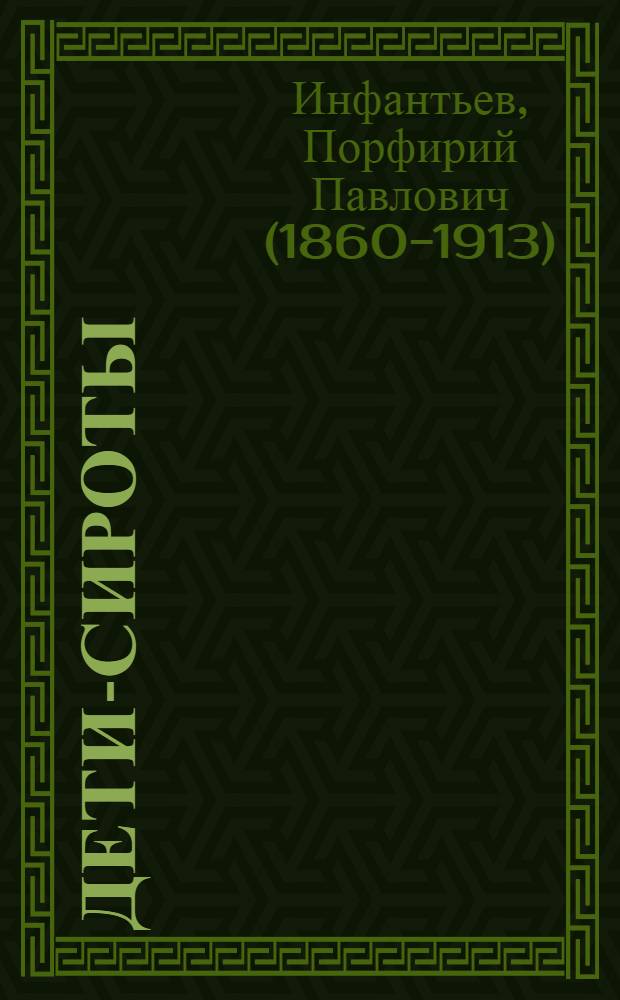 Инфантьев, Порфирий Павлович (1860-1913)

ДЕТИ-СИРОТЫ